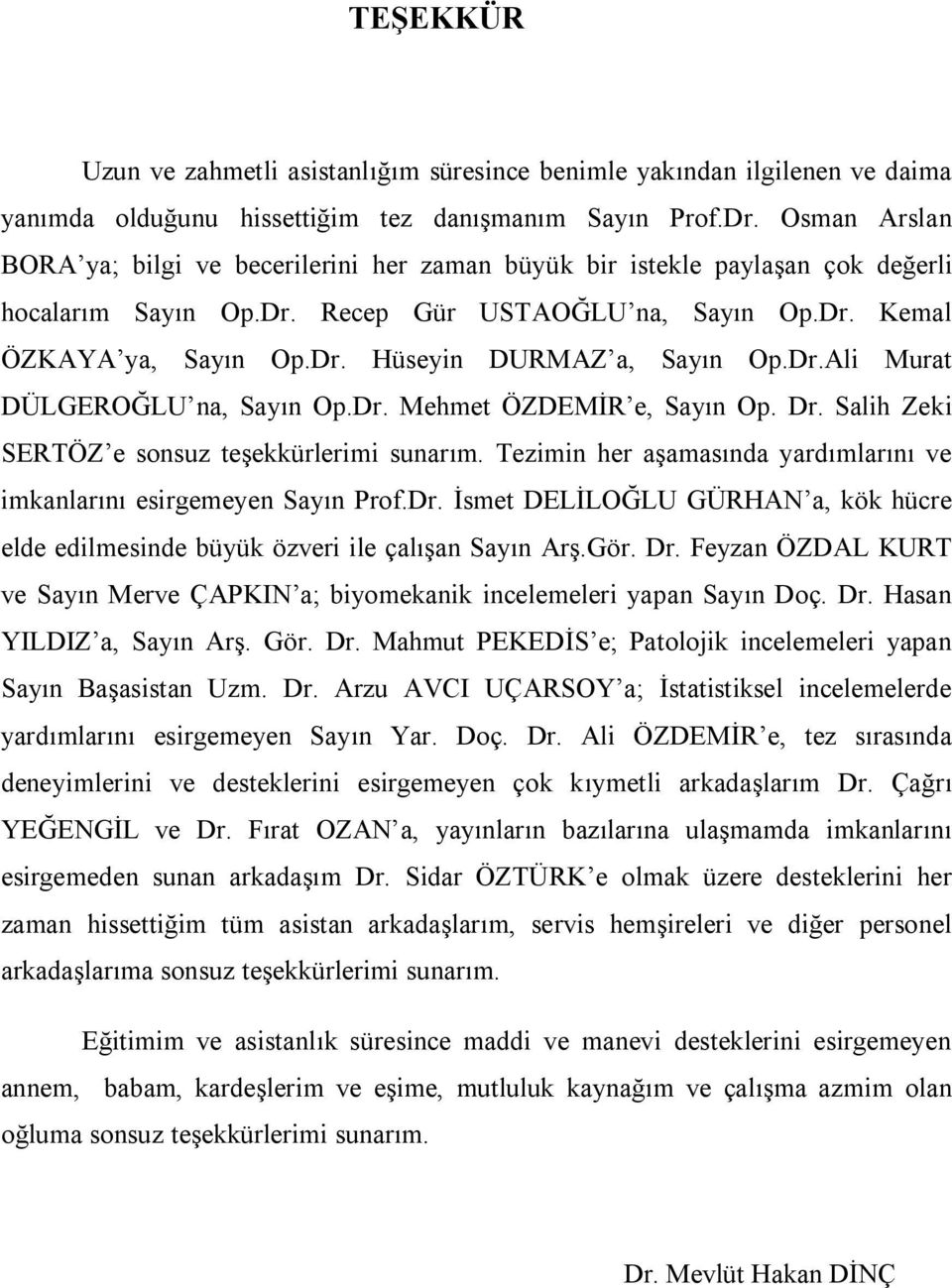 TEŞEKKÜR

Uzun ve zahmetli asistanlığım süresince benimle yakından ilgilenen ve daima yanımda olduğunu hissettiğim tez danışmanım Sayın Prof.Dr. Osman Arslan BORA'ya; bilgi ve becerilerini her zaman büyük bir istekle paylaşan çok değerli hocalarım Sayın Op.Dr. Recep Gür USTAOĞLU'na, Sayın Op.Dr. Kemal ÖZKAYA'ya, Sayın Op.Dr. Hüseyin DURMAZ'a, Sayın Op.Dr.Ali Murat DÜLGEROĞLU'na, Sayın Op.Dr. Mehmet ÖZDEMİR'e, Sayın Op. Dr. Salih Zeki SERTÖZ'e sonsuz teşekkürlerimi sunarım. Tezimin her aşamasında yardımlarını ve imkanlarını esirgemeyen Sayın Prof.Dr. İsmet DELİLOĞLU GÜRHAN'a, kök hücre elde edilmesinde büyük özveri ile çalışan Sayın Arş.Gör. Dr. Feyzan ÖZDAL KURT ve Sayın Merve ÇAPKIN'a; biyomekanik incelemeleri yapan Sayın Doç. Dr. Hasan YILDIZ'a, Sayın Arş. Gör. Dr. Mahmut PEKEDİS'e; Patolojik incelemeleri yapan Sayın Başasistan Uzm. Dr. Arzu AVCI UÇARSOY'a; İstatistiksel incelemelerde yardımlarını esirgemeyen Sayın Yar. Doç. Dr. Ali ÖZDEMİR'e, tez sırasında deneyimlerini ve desteklerini esirgemeyen çok kıymetli arkadaşlarım Dr. Çağrı YEĞENGİL ve Dr. Fırat OZAN'a, yayınların bazılarına ulaşmamda imkanlarını esirgemeden sunan arkadaşım Dr. Sidar ÖZTÜRK'e olmak üzere desteklerini her zaman hissettiğim tüm asistan arkadaşlarım, servis hemşireleri ve diğer personel arkadaşlarıma sonsuz teşekkürlerimi sunarım.

Eğitimim ve asistanlık süresince maddi ve manevi desteklerini esirgemeyen annem, babam, kardeşlerim ve eşime, mutluluk kaynağım ve çalışma azmim olan oğluma sonsuz teşekkürlerimi sunarım.

Dr. Mevlüt Hakan DİNÇ